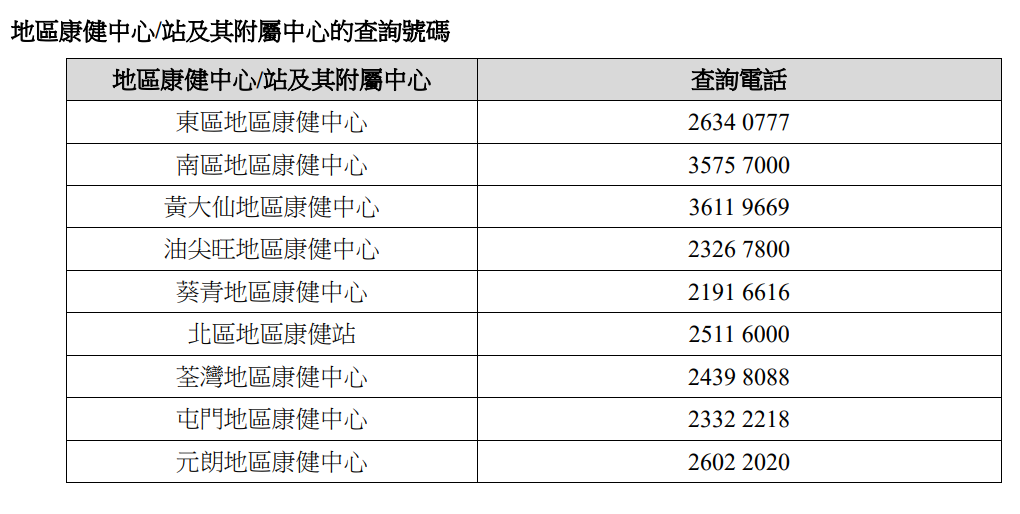 地區康健中心/站及其附屬中心的查詢號碼

| 地區康健中心/站及其附屬中心 | 查詢電話 |
|---|---|
| 東區地區康健中心 | 2634 0777 |
| 南區地區康健中心 | 3575 7000 |
| 黃大仙地區康健中心 | 3611 9669 |
| 油尖旺地區康健中心 | 2326 7800 |
| 葵青地區康健中心 | 2191 6616 |
| 北區地區康健站 | 2511 6000 |
| 荃灣地區康健中心 | 2439 8088 |
| 屯門地區康健中心 | 2332 2218 |
| 元朗地區康健中心 | 2602 2020 |